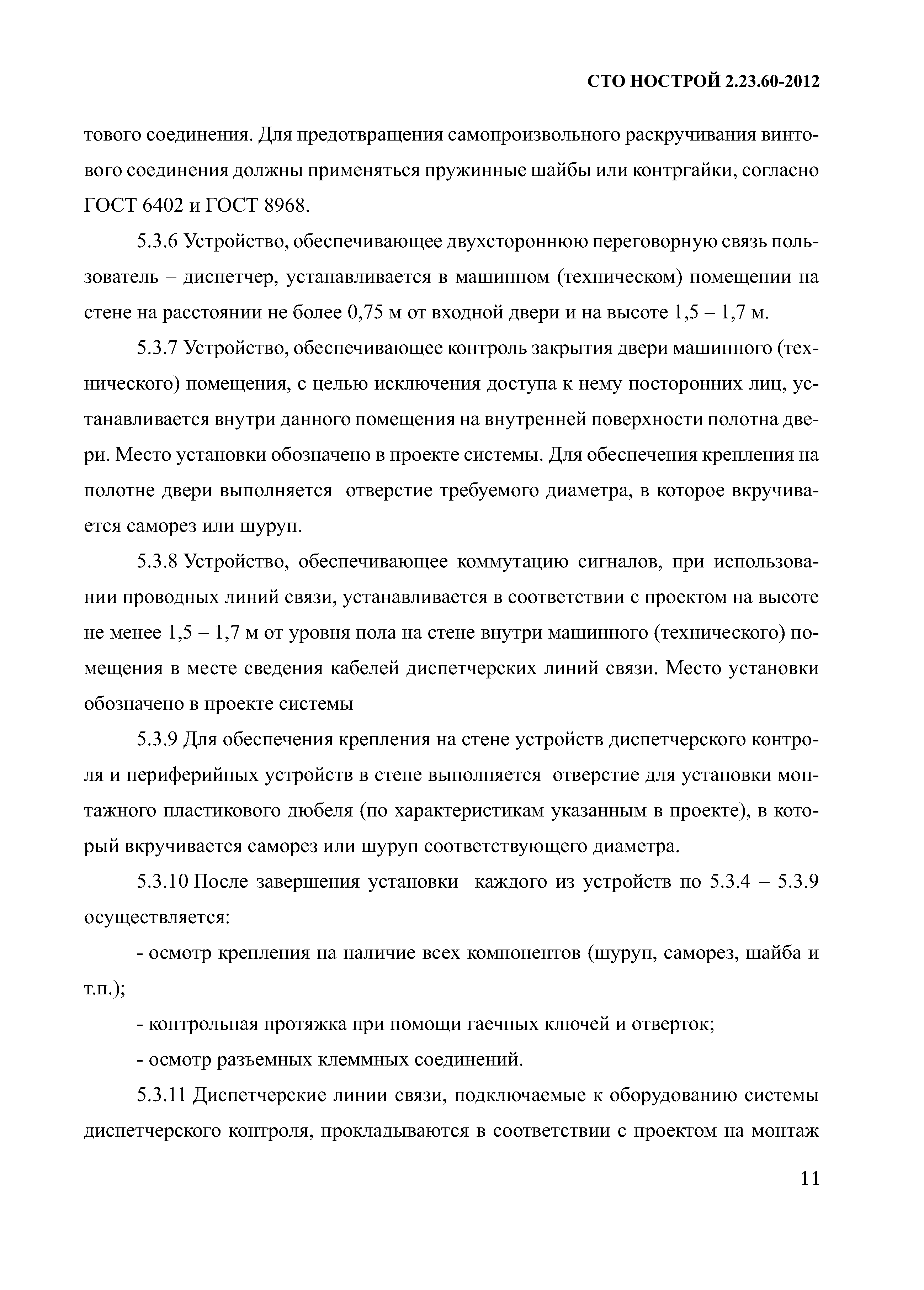 СТО НОСТРОЙ 2.23.60-2012

тового соединения. Для предотвращения самопроизвольного раскручивания винтового соединения должны применяться пружинные шайбы или контргайки, согласно ГОСТ 6402 и ГОСТ 8968.

5.3.6 Устройство, обеспечивающее двухстороннюю переговорную связь пользователь – диспетчер, устанавливается в машинном (техническом) помещении на стене на расстоянии не более 0,75 м от входной двери и на высоте 1,5 – 1,7 м.

5.3.7 Устройство, обеспечивающее контроль закрытия двери машинного (технического) помещения, с целью исключения доступа к нему посторонних лиц, устанавливается внутри данного помещения на внутренней поверхности полотна двери. Место установки обозначено в проекте системы. Для обеспечения крепления на полотне двери выполняется  отверстие требуемого диаметра, в которое вкручивается саморез или шуруп.

5.3.8 Устройство, обеспечивающее коммутацию сигналов, при использовании проводных линий связи, устанавливается в соответствии с проектом на высоте не менее 1,5 – 1,7 м от уровня пола на стене внутри машинного (технического) помещения в месте сведения кабелей диспетчерских линий связи. Место установки обозначено в проекте системы

5.3.9 Для обеспечения крепления на стене устройств диспетчерского контроля и периферийных устройств в стене выполняется  отверстие для установки монтажного пластикового дюбеля (по характеристикам указанным в проекте), в который вкручивается саморез или шуруп соответствующего диаметра.

5.3.10 После завершения установки  каждого из устройств по 5.3.4 – 5.3.9 осуществляется:

- осмотр крепления на наличие всех компонентов (шуруп, саморез, шайба и т.п.);

- контрольная протяжка при помощи гаечных ключей и отверток;

- осмотр разъемных клеммных соединений.

5.3.11 Диспетчерские линии связи, подключаемые к оборудованию системы диспетчерского контроля, прокладываются в соответствии с проектом на монтаж

11